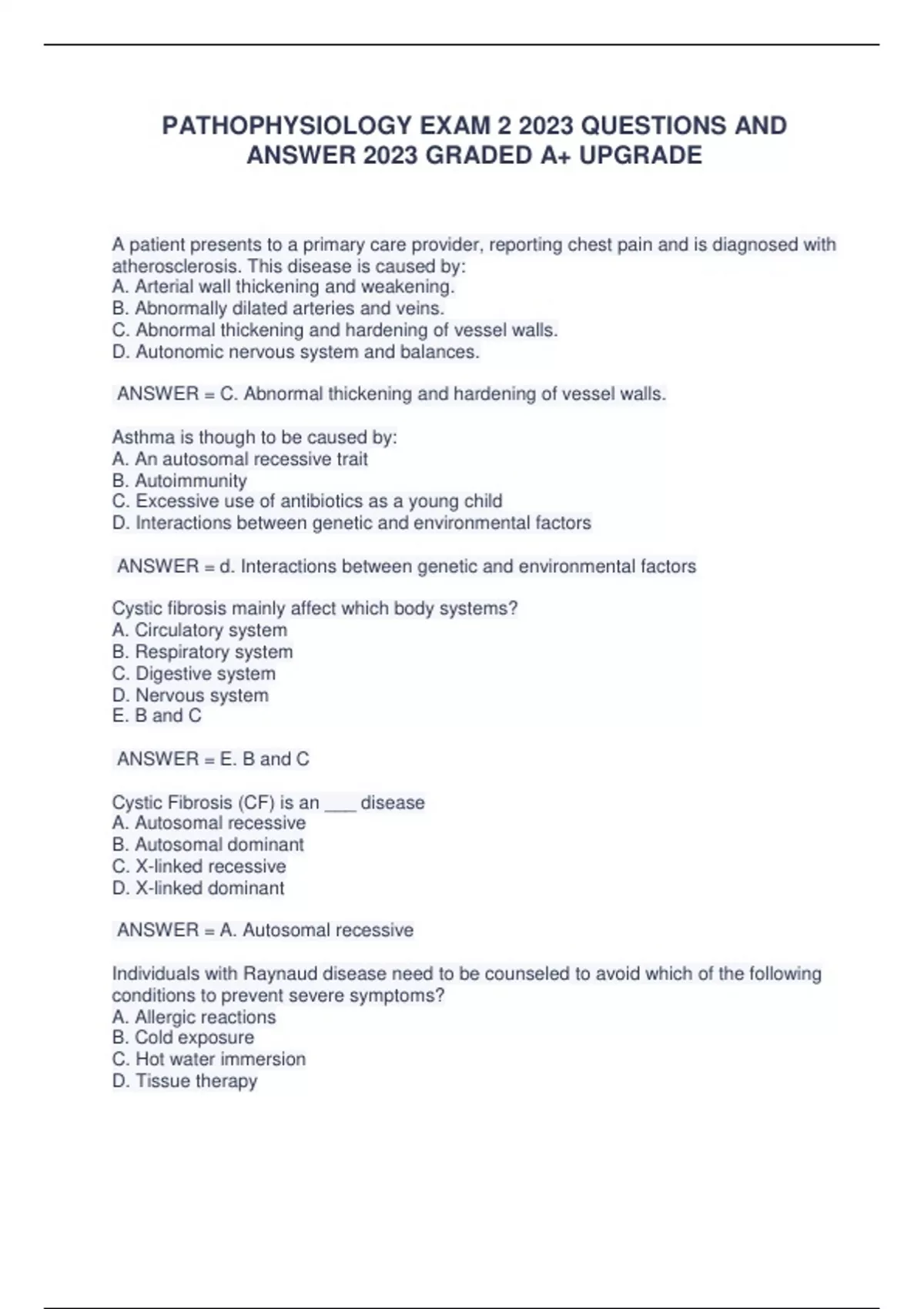 PATHOPHYSIOLOGY EXAM 2 2023 QUESTIONS AND ANSWER 2023 GRADED A+ UPGRADE

A patient presents to a primary care provider, reporting chest pain and is diagnosed with atherosclerosis. This disease is caused by:
A. Arterial wall thickening and weakening.
B. Abnormally dilated arteries and veins.
C. Abnormal thickening and hardening of vessel walls.
D. Autonomic nervous system and balances.

ANSWER = C. Abnormal thickening and hardening of vessel walls.

Asthma is though to be caused by:
A. An autosomal recessive trait
B. Autoimmunity
C. Excessive use of antibiotics as a young child
D. Interactions between genetic and environmental factors

ANSWER = d. Interactions between genetic and environmental factors

Cystic fibrosis mainly affect which body systems?
A. Circulatory system
B. Respiratory system
C. Digestive system
D. Nervous system
E. B and C

ANSWER = E. B and C

Cystic Fibrosis (CF) is an ___ disease
A. Autosomal recessive
B. Autosomal dominant
C. X-linked recessive
D. X-linked dominant

ANSWER = A. Autosomal recessive

Individuals with Raynaud disease need to be counseled to avoid which of the following conditions to prevent severe symptoms?
A. Allergic reactions
B. Cold exposure
C. Hot water immersion
D. Tissue therapy